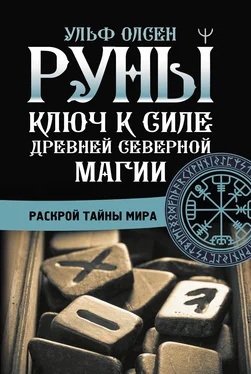 УЛЬФ ОЛСЕН

РУНЫ

КЛЮЧ К СИЛЕ ДРЕВНЕЙ СЕВЕРНОЙ МАГИИ

РАСКРОЙ ТАЙНЫ МИРА